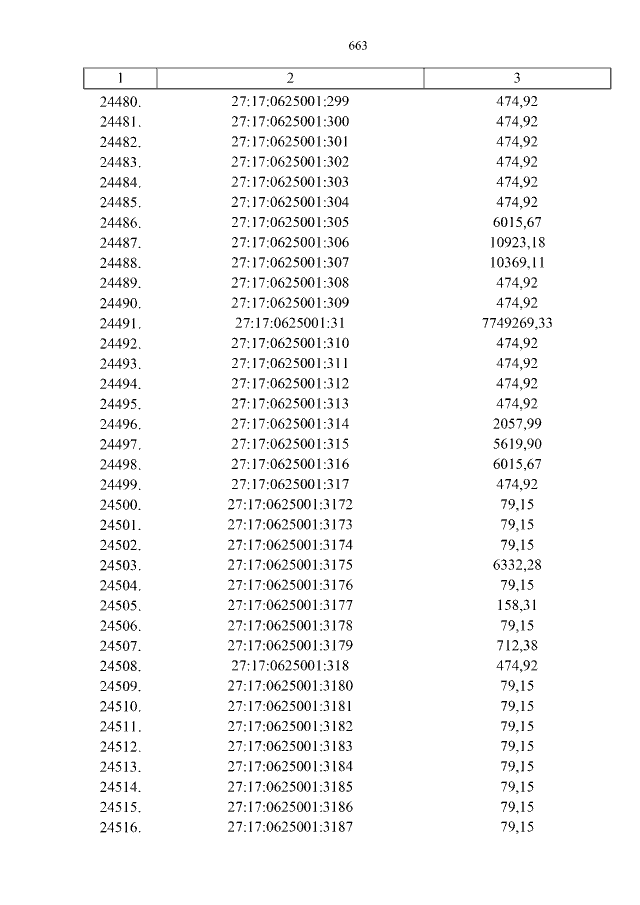 663

| 1 | 2 | 3 |
|---|---|---|
| 24480. | 27:17:0625001:299 | 474,92 |
| 24481. | 27:17:0625001:300 | 474,92 |
| 24482. | 27:17:0625001:301 | 474,92 |
| 24483. | 27:17:0625001:302 | 474,92 |
| 24484. | 27:17:0625001:303 | 474,92 |
| 24485. | 27:17:0625001:304 | 474,92 |
| 24486. | 27:17:0625001:305 | 6015,67 |
| 24487. | 27:17:0625001:306 | 10923,18 |
| 24488. | 27:17:0625001:307 | 10369,11 |
| 24489. | 27:17:0625001:308 | 474,92 |
| 24490. | 27:17:0625001:309 | 474,92 |
| 24491. | 27:17:0625001:31 | 7749269,33 |
| 24492. | 27:17:0625001:310 | 474,92 |
| 24493. | 27:17:0625001:311 | 474,92 |
| 24494. | 27:17:0625001:312 | 474,92 |
| 24495. | 27:17:0625001:313 | 474,92 |
| 24496. | 27:17:0625001:314 | 2057,99 |
| 24497. | 27:17:0625001:315 | 5619,90 |
| 24498. | 27:17:0625001:316 | 6015,67 |
| 24499. | 27:17:0625001:317 | 474,92 |
| 24500. | 27:17:0625001:3172 | 79,15 |
| 24501. | 27:17:0625001:3173 | 79,15 |
| 24502. | 27:17:0625001:3174 | 79,15 |
| 24503. | 27:17:0625001:3175 | 6332,28 |
| 24504. | 27:17:0625001:3176 | 79,15 |
| 24505. | 27:17:0625001:3177 | 158,31 |
| 24506. | 27:17:0625001:3178 | 79,15 |
| 24507. | 27:17:0625001:3179 | 712,38 |
| 24508. | 27:17:0625001:318 | 474,92 |
| 24509. | 27:17:0625001:3180 | 79,15 |
| 24510. | 27:17:0625001:3181 | 79,15 |
| 24511. | 27:17:0625001:3182 | 79,15 |
| 24512. | 27:17:0625001:3183 | 79,15 |
| 24513. | 27:17:0625001:3184 | 79,15 |
| 24514. | 27:17:0625001:3185 | 79,15 |
| 24515. | 27:17:0625001:3186 | 79,15 |
| 24516. | 27:17:0625001:3187 | 79,15 |